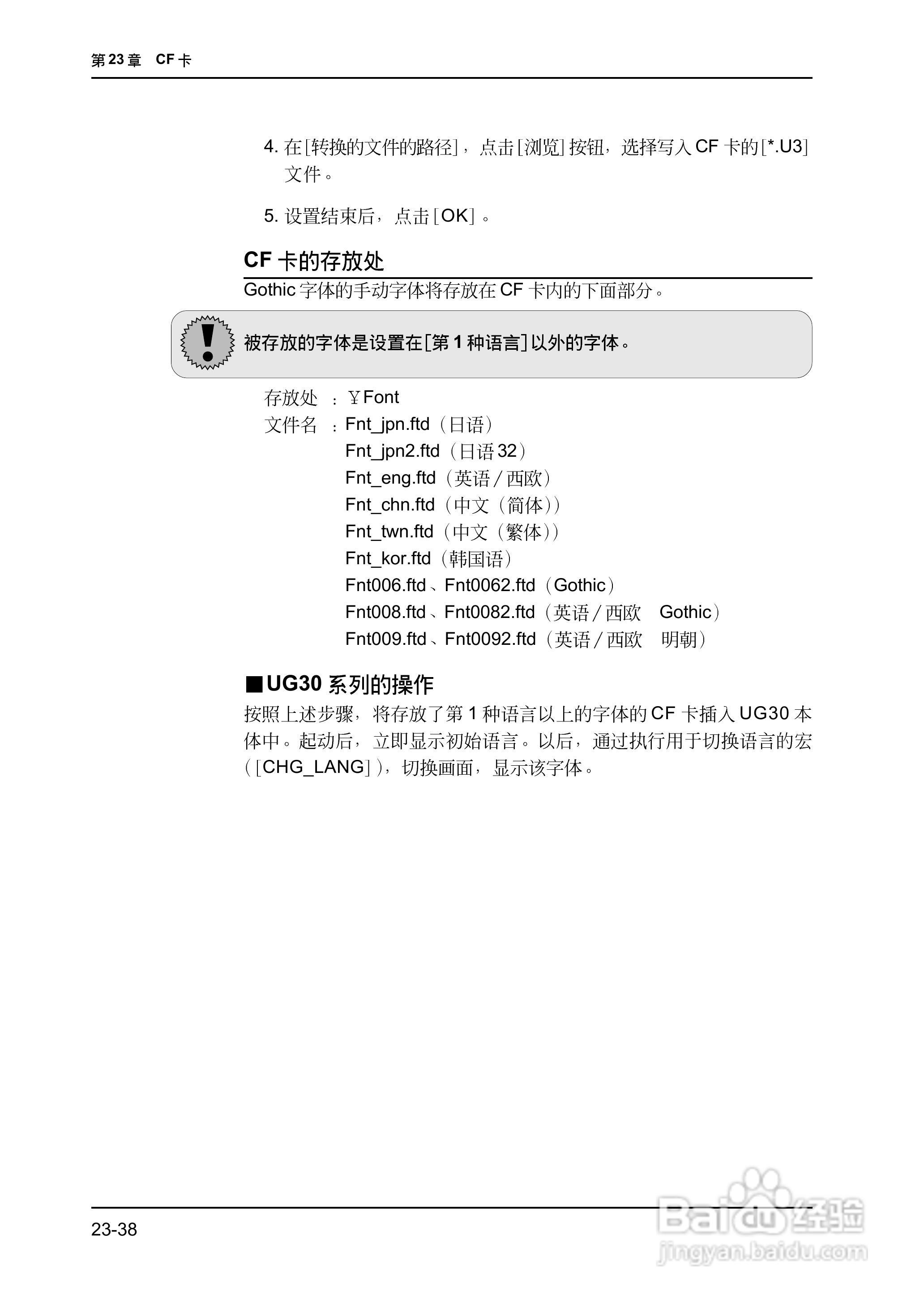 第 23 章　CF 卡

4. 在[转换的文件的路径]，点击[浏览]按钮，选择写入 CF 卡的[*.U3]文件。

5. 设置结束后，点击[OK]。

CF 卡的存放处

Gothic 字体的手动字体将存放在 CF 卡内的下面部分。

被存放的字体是设置在[第 1 种语言]以外的字体。

存放处 ：￥Font
文件名 ：Fnt_jpn.ftd（日语）
Fnt_jpn2.ftd（日语 32）
Fnt_eng.ftd（英语 / 西欧）
Fnt_chn.ftd（中文（简体））
Fnt_twn.ftd（中文（繁体））
Fnt_kor.ftd（韩国语）
Fnt006.ftd、Fnt0062.ftd（Gothic）
Fnt008.ftd、Fnt0082.ftd（英语 / 西欧　Gothic）
Fnt009.ftd、Fnt0092.ftd（英语 / 西欧　明朝）

■UG30 系列的操作

按照上述步骤，将存放了第 1 种语言以上的字体的 CF 卡插入 UG30 本体中。起动后，立即显示初始语言。以后，通过执行用于切换语言的宏（[CHG_LANG]），切换画面，显示该字体。

23-38

Baidu 经验
jingyan.baidu.com